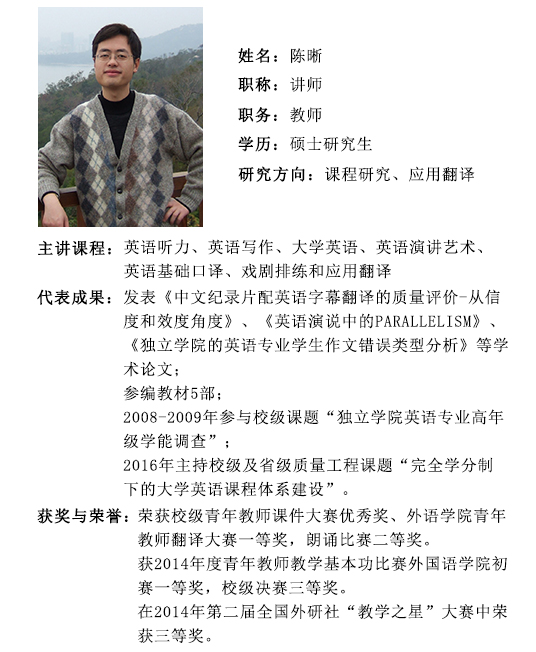 姓名：陈晰
职称：讲师
职务：教师
学历：硕士研究生
研究方向：课程研究、应用翻译

主讲课程：英语听力、英语写作、大学英语、英语演讲艺术、英语基础口译、戏剧排练和应用翻译

代表成果：发表《中文纪录片配英语字幕翻译的质量评价-从信度和效度角度》、《英语演说中的PARALLELISM》、《独立学院的英语专业学生作文错误类型分析》等学术论文；
参编教材5部；
2008-2009年参与校级课题“独立学院英语专业高年级学能调查”；
2016年主持校级及省级质量工程课题“完全学分制下的大学英语课程体系建设”。

获奖与荣誉：荣获校级青年教师课件大赛优秀奖、外语学院青年教师翻译大赛一等奖，朗诵比赛二等奖。
获2014年度青年教师教学基本功比赛外国语学院初赛一等奖，校级决赛三等奖。
在2014年第二届全国外研社“教学之星”大赛中荣获三等奖。